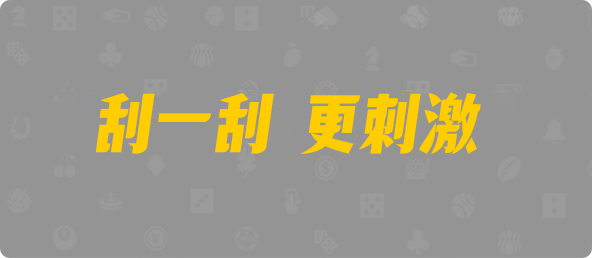 刮一刮 更刺激